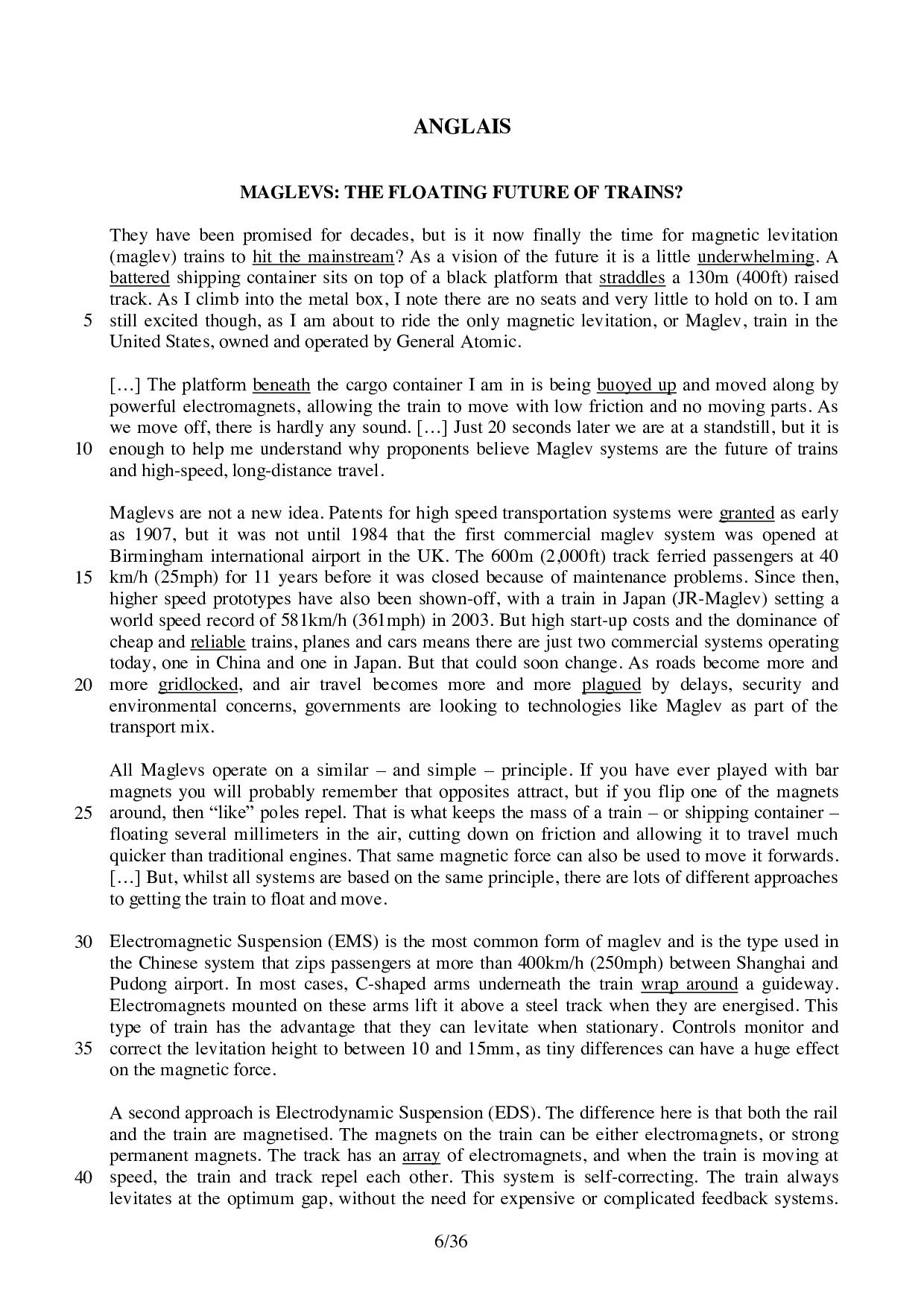 ANGLAIS

MAGLEVS: THE FLOATING FUTURE OF TRAINS?

They have been promised for decades, but is it now finally the time for magnetic levitation (maglev) trains to hit the mainstream? As a vision of the future it is a little underwhelming. A battered shipping container sits on top of a black platform that straddles a 130m (400ft) raised track. As I climb into the metal box, I note there are no seats and very little to hold on to. I am
5 still excited though, as I am about to ride the only magnetic levitation, or Maglev, train in the United States, owned and operated by General Atomic.

[…] The platform beneath the cargo container I am in is being buoyed up and moved along by powerful electromagnets, allowing the train to move with low friction and no moving parts. As we move off, there is hardly any sound. […] Just 20 seconds later we are at a standstill, but it is
10 enough to help me understand why proponents believe Maglev systems are the future of trains and high-speed, long-distance travel.

Maglevs are not a new idea. Patents for high speed transportation systems were granted as early as 1907, but it was not until 1984 that the first commercial maglev system was opened at Birmingham international airport in the UK. The 600m (2,000ft) track ferried passengers at 40
15 km/h (25mph) for 11 years before it was closed because of maintenance problems. Since then, higher speed prototypes have also been shown-off, with a train in Japan (JR-Maglev) setting a world speed record of 581km/h (361mph) in 2003. But high start-up costs and the dominance of cheap and reliable trains, planes and cars means there are just two commercial systems operating today, one in China and one in Japan. But that could soon change. As roads become more and
20 more gridlocked, and air travel becomes more and more plagued by delays, security and environmental concerns, governments are looking to technologies like Maglev as part of the transport mix.

All Maglevs operate on a similar – and simple – principle. If you have ever played with bar magnets you will probably remember that opposites attract, but if you flip one of the magnets
25 around, then “like” poles repel. That is what keeps the mass of a train – or shipping container – floating several millimeters in the air, cutting down on friction and allowing it to travel much quicker than traditional engines. That same magnetic force can also be used to move it forwards. […] But, whilst all systems are based on the same principle, there are lots of different approaches to getting the train to float and move.

30 Electromagnetic Suspension (EMS) is the most common form of maglev and is the type used in the Chinese system that zips passengers at more than 400km/h (250mph) between Shanghai and Pudong airport. In most cases, C-shaped arms underneath the train wrap around a guideway. Electromagnets mounted on these arms lift it above a steel track when they are energised. This type of train has the advantage that they can levitate when stationary. Controls monitor and
35 correct the levitation height to between 10 and 15mm, as tiny differences can have a huge effect on the magnetic force.

A second approach is Electrodynamic Suspension (EDS). The difference here is that both the rail and the train are magnetised. The magnets on the train can be either electromagnets, or strong permanent magnets. The track has an array of electromagnets, and when the train is moving at
40 speed, the train and track repel each other. This system is self-correcting. The train always levitates at the optimum gap, without the need for expensive or complicated feedback systems.

6/36